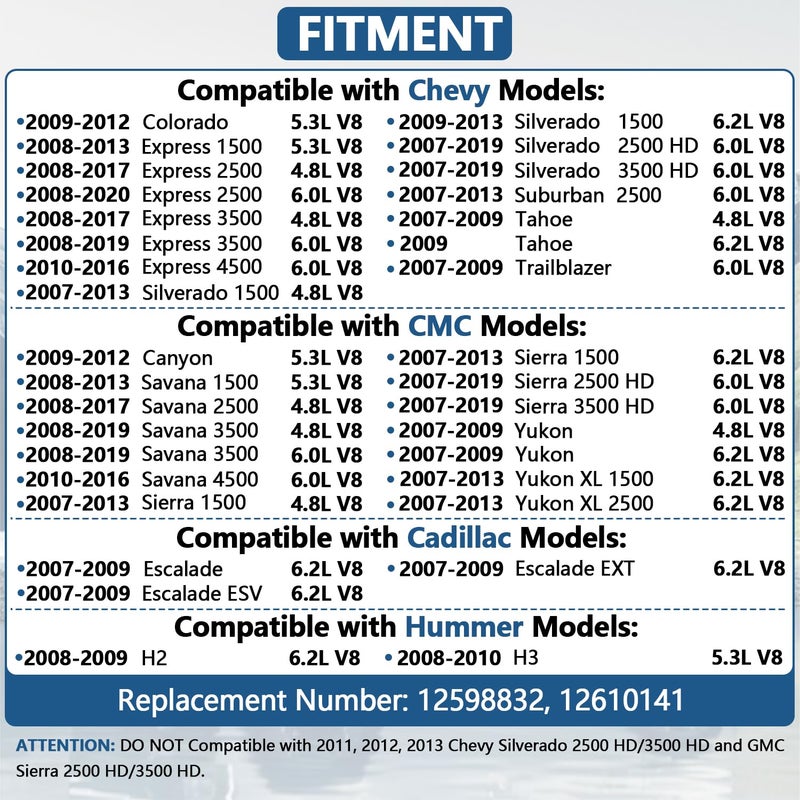 FITMENT

Compatible with Chevy Models:

•2009-2012 Colorado 5.3L V8
•2008-2013 Express 1500 5.3L V8
•2008-2017 Express 2500 4.8L V8
•2008-2020 Express 2500 6.0L V8
•2008-2017 Express 3500 4.8L V8
•2008-2019 Express 3500 6.0L V8
•2010-2016 Express 4500 6.0L V8
•2007-2013 Silverado 1500 4.8L V8

•2009-2013 Silverado 1500 6.2L V8
•2007-2019 Silverado 2500 HD 6.0L V8
•2007-2019 Silverado 3500 HD 6.0L V8
•2007-2013 Suburban 2500 6.0L V8
•2007-2009 Tahoe 4.8L V8
•2009 Tahoe 6.2L V8
•2007-2009 Trailblazer 6.0L V8

Compatible with CMC Models:

•2009-2012 Canyon 5.3L V8
•2008-2013 Savana 1500 5.3L V8
•2008-2017 Savana 2500 4.8L V8
•2008-2019 Savana 3500 4.8L V8
•2008-2019 Savana 3500 6.0L V8
•2010-2016 Savana 4500 6.0L V8
•2007-2013 Sierra 1500 4.8L V8

•2007-2013 Sierra 1500 6.2L V8
•2007-2019 Sierra 2500 HD 6.0L V8
•2007-2019 Sierra 3500 HD 6.0L V8
•2007-2009 Yukon 4.8L V8
•2007-2009 Yukon 6.2L V8
•2007-2013 Yukon XL 1500 6.2L V8
•2007-2013 Yukon XL 2500 6.2L V8

Compatible with Cadillac Models:

•2007-2009 Escalade 6.2L V8
•2007-2009 Escalade ESV 6.2L V8

•2007-2009 Escalade EXT 6.2L V8

Compatible with Hummer Models:

•2008-2009 H2 6.2L V8

•2008-2010 H3 5.3L V8

Replacement Number: 12598832, 12610141

ATTENTION: DO NOT Compatible with 2011, 2012, 2013 Chevy Silverado 2500 HD/3500 HD and GMC Sierra 2500 HD/3500 HD.